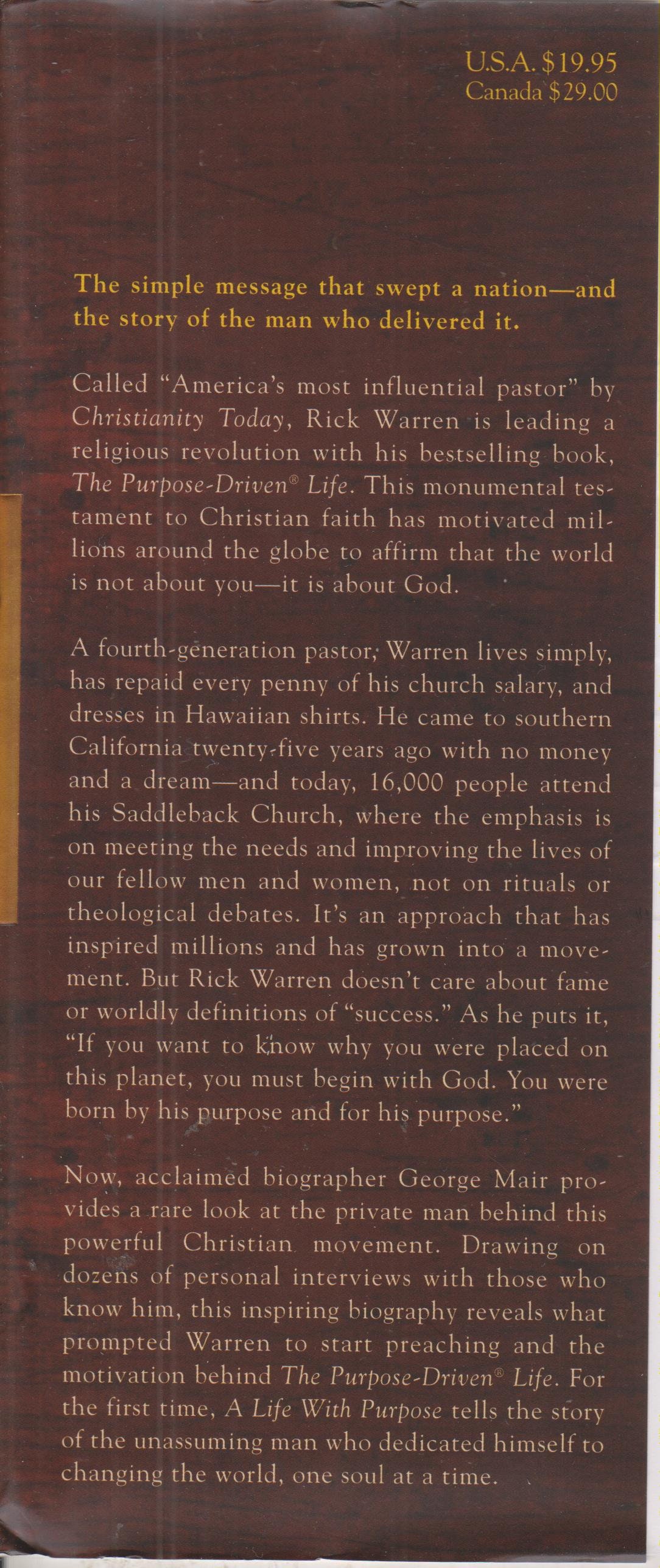 U.S.A. $19.95
Canada $29.00

The simple message that swept a nation—and the story of the man who delivered it.

Called "America's most influential pastor" by Christianity Today, Rick Warren is leading a religious revolution with his bestselling book, The Purpose-Driven® Life. This monumental testament to Christian faith has motivated millions around the globe to affirm that the world is not about you—it is about God.

A fourth-generation pastor, Warren lives simply, has repaid every penny of his church salary, and dresses in Hawaiian shirts. He came to southern California twenty-five years ago with no money and a dream—and today, 16,000 people attend his Saddleback Church, where the emphasis is on meeting the needs and improving the lives of our fellow men and women, not on rituals or theological debates. It's an approach that has inspired millions and has grown into a movement. But Rick Warren doesn't care about fame or worldly definitions of "success." As he puts it, "If you want to know why you were placed on this planet, you must begin with God. You were born by his purpose and for his purpose."

Now, acclaimed biographer George Mair provides a rare look at the private man behind this powerful Christian movement. Drawing on dozens of personal interviews with those who know him, this inspiring biography reveals what prompted Warren to start preaching and the motivation behind The Purpose-Driven® Life. For the first time, A Life With Purpose tells the story of the unassuming man who dedicated himself to changing the world, one soul at a time.